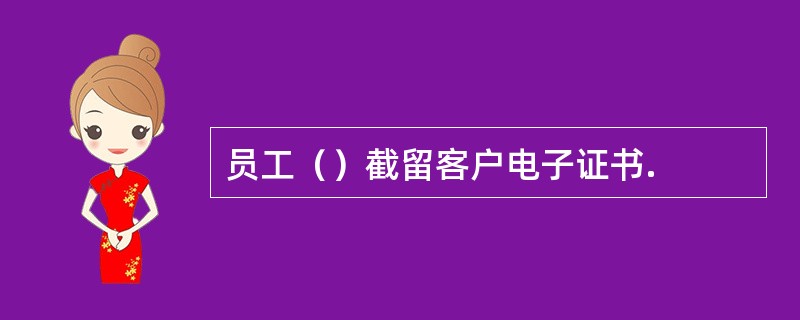 员工（）截留客户电子证书.